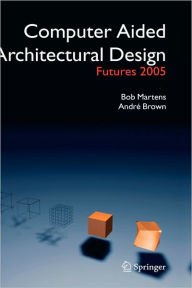 Computer Aided
Architectural Design
Futures 2005

Bob Martens
André Brown

Springer